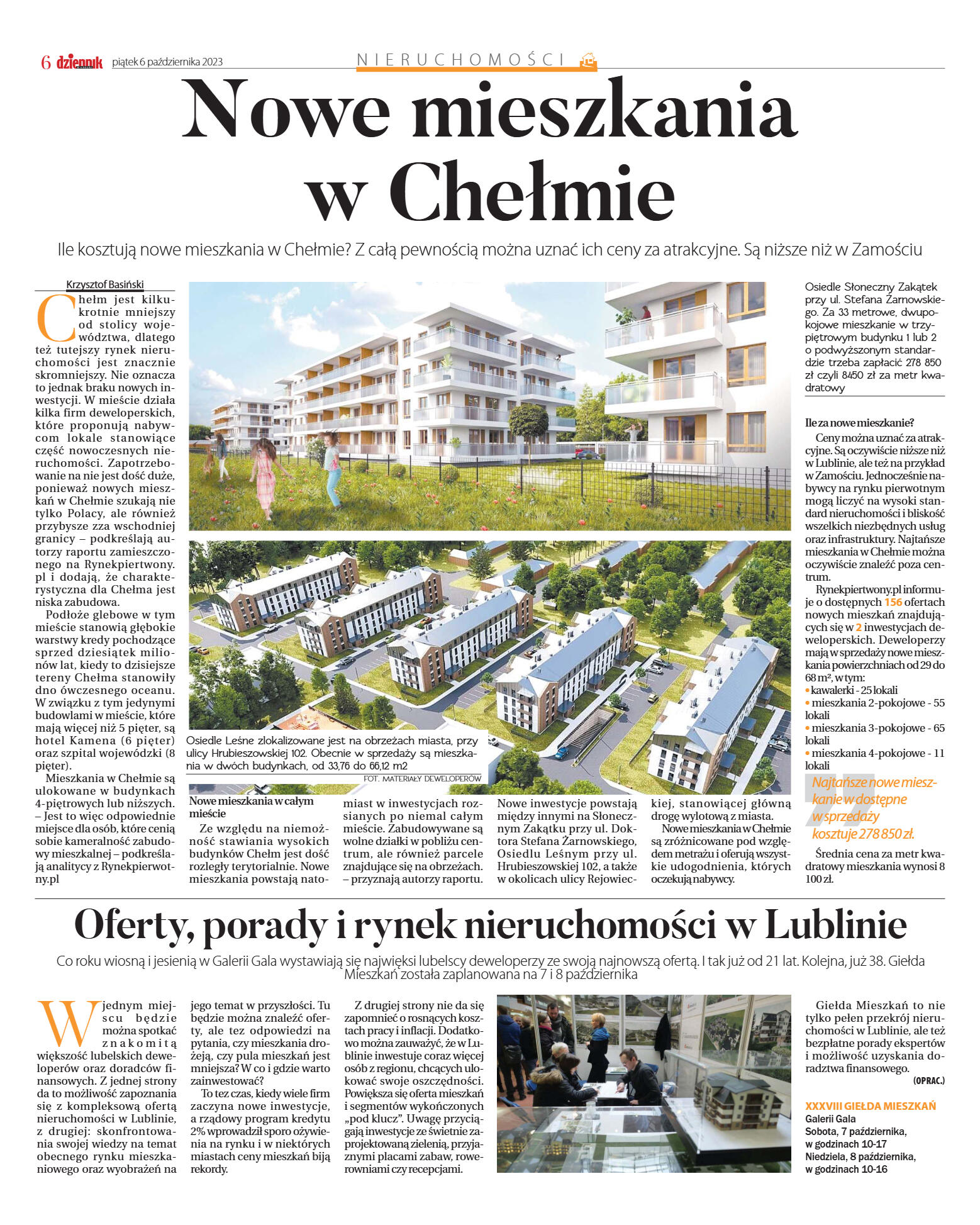 6 dziennik piątek 6 października 2023

NIERUCHOMOŚCI

# Nowe mieszkania w Chełmie

Ile kosztują nowe mieszkania w Chełmie? Z całą pewnością można uznać ich ceny za atrakcyjne. Są niższe niż w Zamościu

Krzysztof Basiński

Chełm jest kilkukrotnie mniejszy od stolicy województwa, dlatego też tutejszy rynek nieruchomości jest znacznie skromniejszy. Nie oznacza to jednak braku nowych inwestycji. W mieście działa kilka firm deweloperskich, które proponują nabywcom lokale stanowiące część nowoczesnych nieruchomości. Zapotrzebowanie na nie jest dość duże, ponieważ nowych mieszkań w Chełmie szukają nie tylko Polacy, ale również przybysze zza wschodniej granicy – podkreślają autorzy raportu zamieszczonego na Rynekpiertwony.pl i dodają, że charakterystyczna dla Chełma jest niska zabudowa.

Podłoże glebowe w tym mieście stanowią głębokie warstwy kredy pochodzące sprzed dziesiątek milionów lat, kiedy to dzisiejsze tereny Chełma stanowiły dno ówczesnego oceanu. W związku z tym jedynymi budowlami w mieście, które mają więcej niż 5 pięter, są hotel Kamena (6 pięter) oraz szpital wojewódzki (8 pięter).

Mieszkania w Chełmie są ulokowane w budynkach 4-piętrowych lub niższych. – Jest to więc odpowiednie miejsce dla osób, które cenią sobie kameralność zabudowy mieszkalnej – podkreślają analitycy z Rynekpierwotny.pl

Osiedle Leśne zlokalizowane jest na obrzeżach miasta, przy ulicy Hrubieszowskiej 102. Obecnie w sprzedaży są mieszkania w dwóch budynkach, od 33,76 do 66,12 m2

FOT. MATERIAŁY DEWELOPERÓW

Nowe mieszkania w całym mieście

Ze względu na niemożność stawiania wysokich budynków Chełm jest dość rozległy terytorialnie. Nowe mieszkania powstają natomiast w inwestycjach rozsianych po niemal całym mieście. Zabudowywane są wolne działki w pobliżu centrum, ale również parcele znajdujące się na obrzeżach. – przyznają autorzy raportu. Nowe inwestycje powstają między innymi na Słonecznym Zakątku przy ul. Doktora Stefana Żarnowskiego, Osiedlu Leśnym przy ul. Hrubieszowskiej 102, a także w okolicach ulicy Rejowieckiej, stanowiącej główną drogę wylotową z miasta.

Nowe mieszkania w Chełmie są zróżnicowane pod względem metrażu i oferują wszystkie udogodnienia, których oczekują nabywcy.

Osiedle Słoneczny Zakątek przy ul. Stefana Żarnowskiego. Za 33 metrowe, dwupokojowe mieszkanie w trzypiętrowym budynku 1 lub 2 o podwyższonym standardzie trzeba zapłacić 278 850 zł czyli 8450 zł za metr kwadratowy

Ile za nowe mieszkanie?

Ceny można uznać za atrakcyjne. Są oczywiście niższe niż w Lublinie, ale też na przykład w Zamościu. Jednocześnie nabywcy na rynku pierwotnym mogą liczyć na wysoki standard nieruchomości i bliskość wszelkich niezbędnych usług oraz infrastruktury. Najtańsze mieszkania w Chełmie można oczywiście znaleźć poza centrum.

Rynekpiertwony.pl informuje o dostępnych 156 ofertach nowych mieszkań znajdujących się w 2 inwestycjach deweloperskich. Deweloperzy mają w sprzedaży nowe mieszkania powierzchniach od 29 do 68 m², w tym:
• kawalerki - 25 lokali
• mieszkania 2-pokojowe - 55 lokali
• mieszkania 3-pokojowe - 65 lokali
• mieszkania 4-pokojowe - 11 lokali

Najtańsze nowe mieszkanie w dostępne w sprzedaży kosztuje 278 850 zł.

Średnia cena za metr kwadratowy mieszkania wynosi 8 100 zł.

# Oferty, porady i rynek nieruchomości w Lublinie

Co roku wiosną i jesienią w Galerii Gala wystawiają się najwięksi lubelscy deweloperzy ze swoją najnowszą ofertą. I tak już od 21 lat. Kolejna, już 38. Giełda Mieszkań została zaplanowana na 7 i 8 października

W jednym miejscu będzie można spotkać znakomitą większość lubelskich deweloperów oraz doradców finansowych. Z jednej strony da to możliwość zapoznania się z kompleksową ofertą nieruchomości w Lublinie, z drugiej: skonfrontowania swojej wiedzy na temat obecnego rynku mieszkaniowego oraz wyobrażeń na jego temat w przyszłości. Tu będzie można znaleźć oferty, ale tez odpowiedzi na pytania, czy mieszkania drożeją, czy pula mieszkań jest mniejsza? W co i gdzie warto zainwestować?

To tez czas, kiedy wiele firm zaczyna nowe inwestycje, a rządowy program kredytu 2% wprowadził sporo ożywienia na rynku i w niektórych miastach ceny mieszkań biją rekordy.

Z drugiej strony nie da się zapomnieć o rosnących kosztach pracy i inflacji. Dodatkowo można zauważyć, że w Lublinie inwestuje coraz więcej osób z regionu, chcących ulokować swoje oszczędności. Powiększa się oferta mieszkań i segmentów wykończonych „pod klucz". Uwagę przyciągają inwestycje ze świetnie zaprojektowaną zielenią, przyjaznymi placami zabaw, rowerowniami czy recepcjami.

Giełda Mieszkań to nie tylko pełen przekrój nieruchomości w Lublinie, ale też bezpłatne porady ekspertów i możliwość uzyskania doradztwa finansowego.

(OPRAC.)

XXXVIII GIEŁDA MIESZKAŃ
Galerii Gala
Sobota, 7 października, w godzinach 10-17
Niedziela, 8 października, w godzinach 10-16